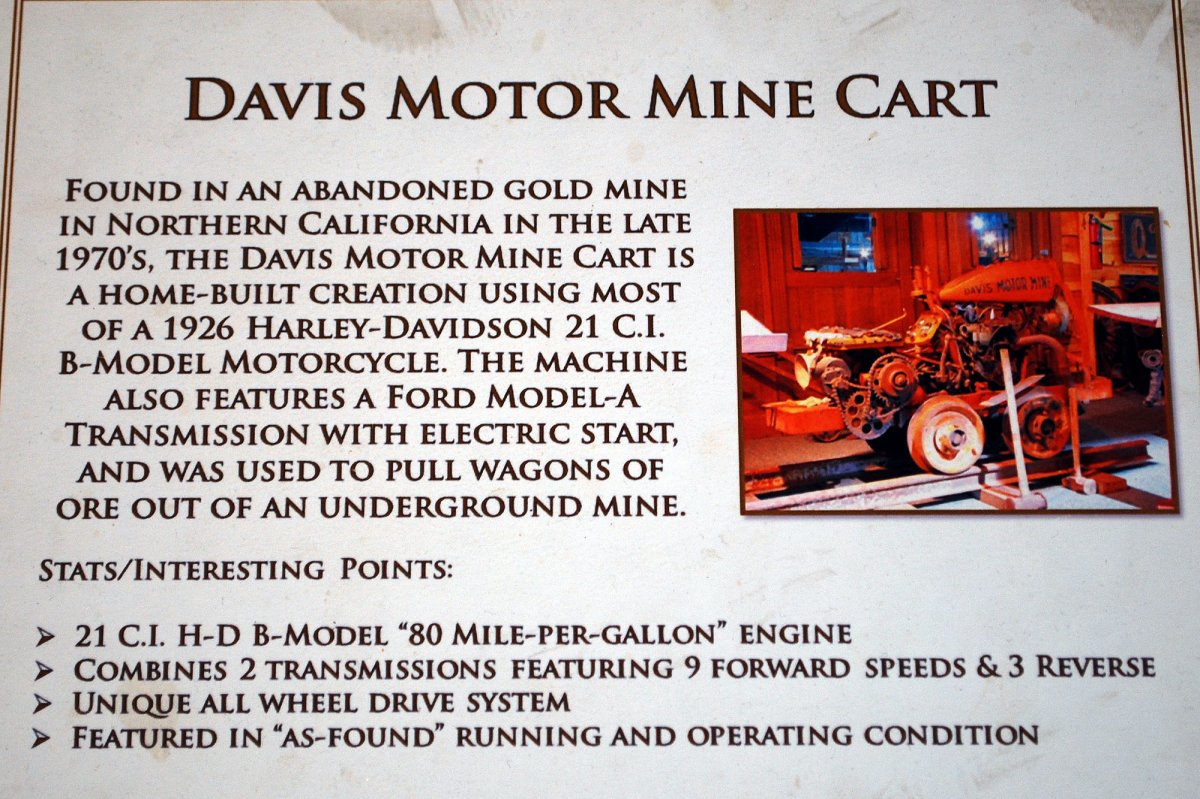 DAVIS MOTOR MINE CART

FOUND IN AN ABANDONED GOLD MINE IN NORTHERN CALIFORNIA IN THE LATE 1970'S, THE DAVIS MOTOR MINE CART IS A HOME-BUILT CREATION USING MOST OF A 1926 HARLEY-DAVIDSON 21 C.I. B-MODEL MOTORCYCLE. THE MACHINE ALSO FEATURES A FORD MODEL-A TRANSMISSION WITH ELECTRIC START, AND WAS USED TO PULL WAGONS OF ORE OUT OF AN UNDERGROUND MINE.

DAVIS MOTOR MINE

STATS/INTERESTING POINTS:

➤ 21 C.I. H-D B-MODEL "80 MILE-PER-GALLON" ENGINE
➤ COMBINES 2 TRANSMISSIONS FEATURING 9 FORWARD SPEEDS & 3 REVERSE
➤ UNIQUE ALL WHEEL DRIVE SYSTEM
➤ FEATURED IN "AS-FOUND" RUNNING AND OPERATING CONDITION